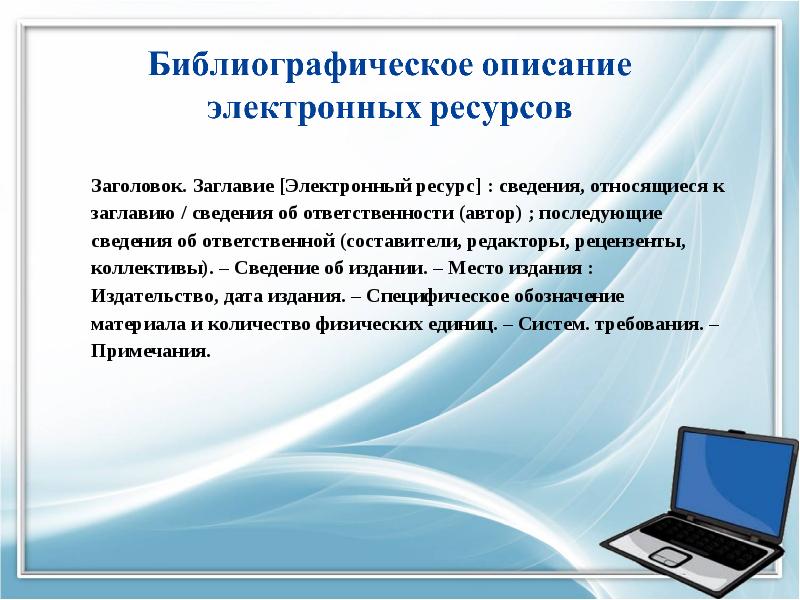 Библиографическое описание электронных ресурсов

Заголовок. Заглавие [Электронный ресурс] : сведения, относящиеся к заглавию / сведения об ответственности (автор) ; последующие сведения об ответственной (составители, редакторы, рецензенты, коллективы). – Сведение об издании. – Место издания : Издательство, дата издания. – Специфическое обозначение материала и количество физических единиц. – Систем. требования. – Примечания.